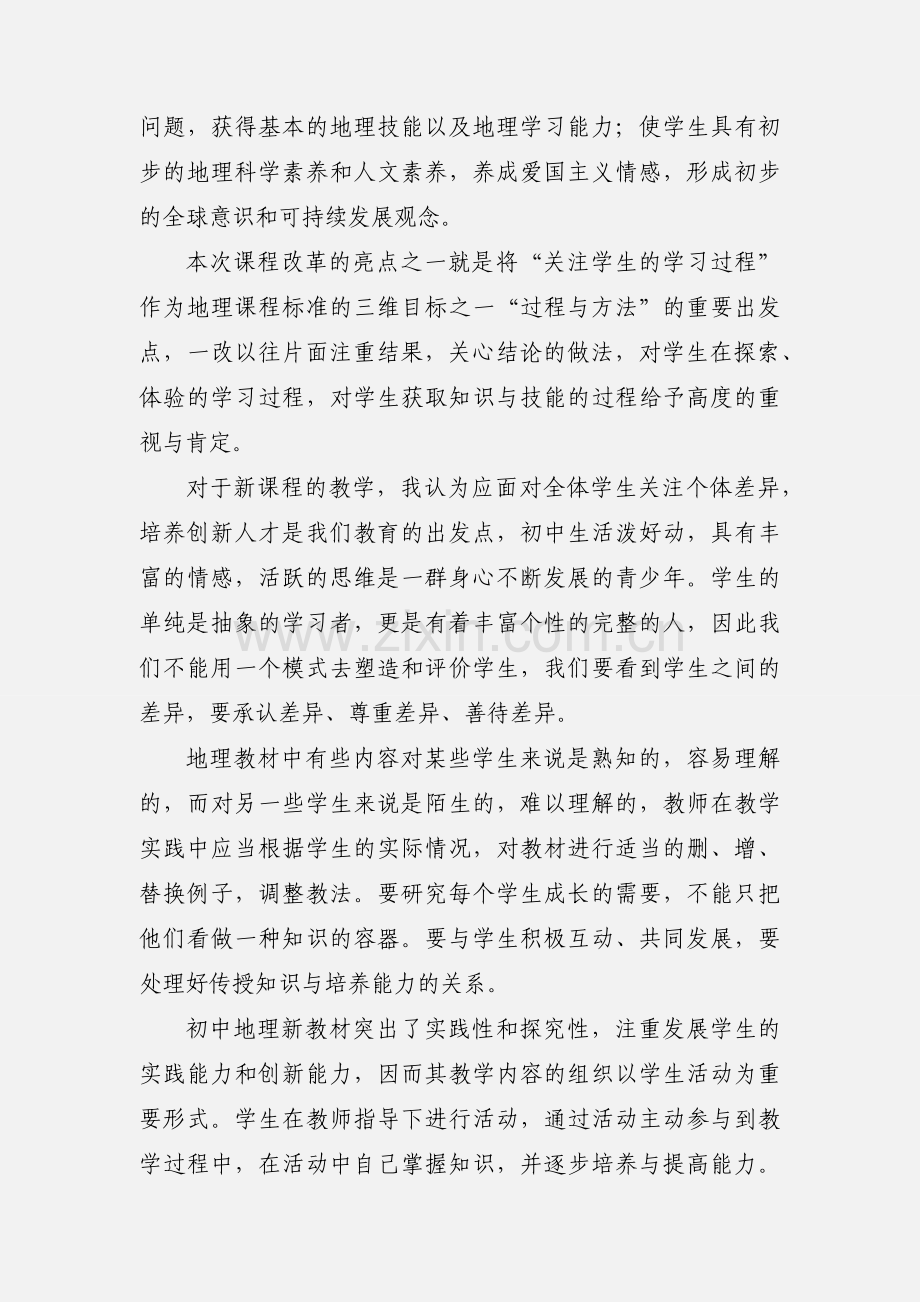 问题，获得基本的地理技能以及地理学习能力；使学生具有初步的地理科学素养和人文素养，养成爱国主义情感，形成初步的全球意识和可持续发展观念。

本次课程改革的亮点之一就是将“关注学生的学习过程”作为地理课程标准的三维目标之一“过程与方法”的重要出发点，一改以往片面注重结果，关心结论的做法，对学生在探索、体验的学习过程，对学生获取知识与技能的过程给予高度的重视与肯定。

对于新课程的教学，我认为应面对全体学生关注个体差异，培养创新人才是我们教育的出发点，初中生活泼好动，具有丰富的情感，活跃的思维是一群身心不断发展的青少年。学生的单纯是抽象的学习者，更是有着丰富个性的完整的人，因此我们不能用一个模式去塑造和评价学生，我们要看到学生之间的差异，要承认差异、尊重差异、善待差异。

地理教材中有些内容对某些学生来说是熟知的，容易理解的，而对另一些学生来说是陌生的，难以理解的，教师在教学实践中应当根据学生的实际情况，对教材进行适当的删、增、替换例子，调整教法。要研究每个学生成长的需要，不能只把他们看做一种知识的容器。要与学生积极互动、共同发展，要处理好传授知识与培养能力的关系。

初中地理新教材突出了实践性和探究性，注重发展学生的实践能力和创新能力，因而其教学内容的组织以学生活动为重要形式。学生在教师指导下进行活动，通过活动主动参与到教学过程中，在活动中自己掌握知识，并逐步培养与提高能力。

www.zixin.com.cn